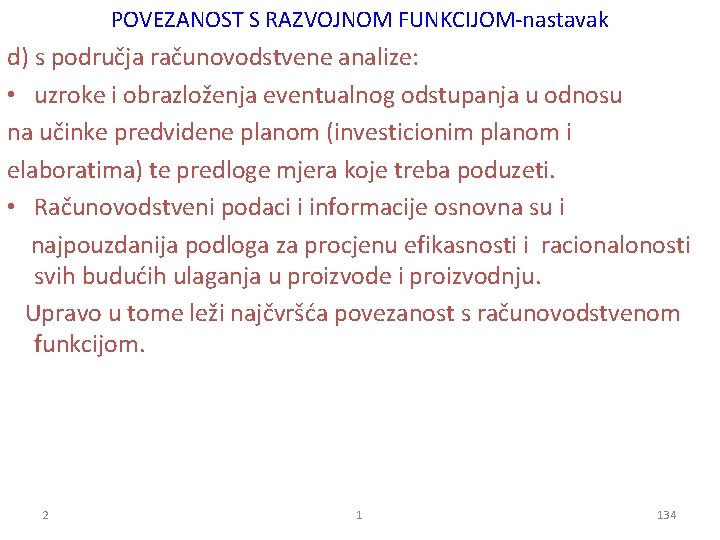 POVEZANOST S RAZVOJNOM FUNKCIJOM-nastavak

d) s područja računovodstvene analize:

• uzroke i obrazloženja eventualnog odstupanja u odnosu na učinke predvidene planom (investicionim planom i elaboratima) te predloge mjera koje treba poduzeti.

• Računovodstveni podaci i informacije osnovna su i najpouzdanija podloga za procjenu efikasnosti i racionalonosti svih budućih ulaganja u proizvode i proizvodnju.

Upravo u tome leži najčvršća povezanost s računovodstvenom funkcijom.

2

1

134